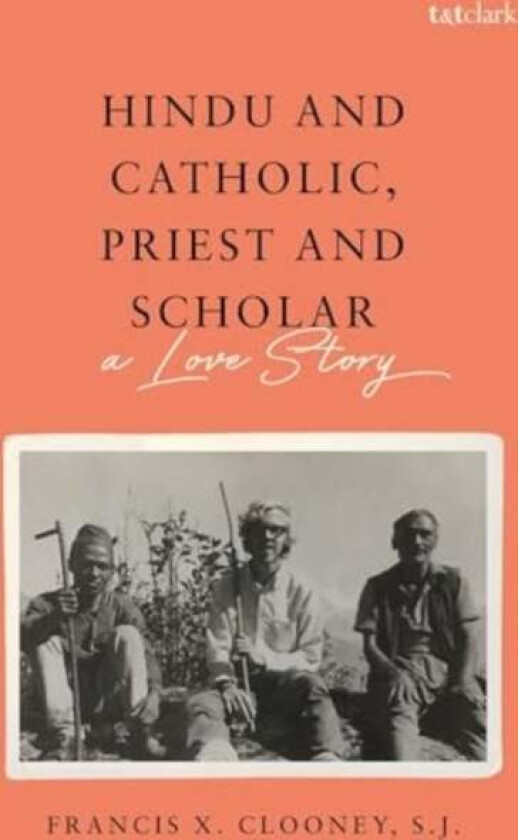 t&tclark

HINDU AND CATHOLIC, PRIEST AND SCHOLAR

a Love Story

FRANCIS X. CLOONEY, S.J.